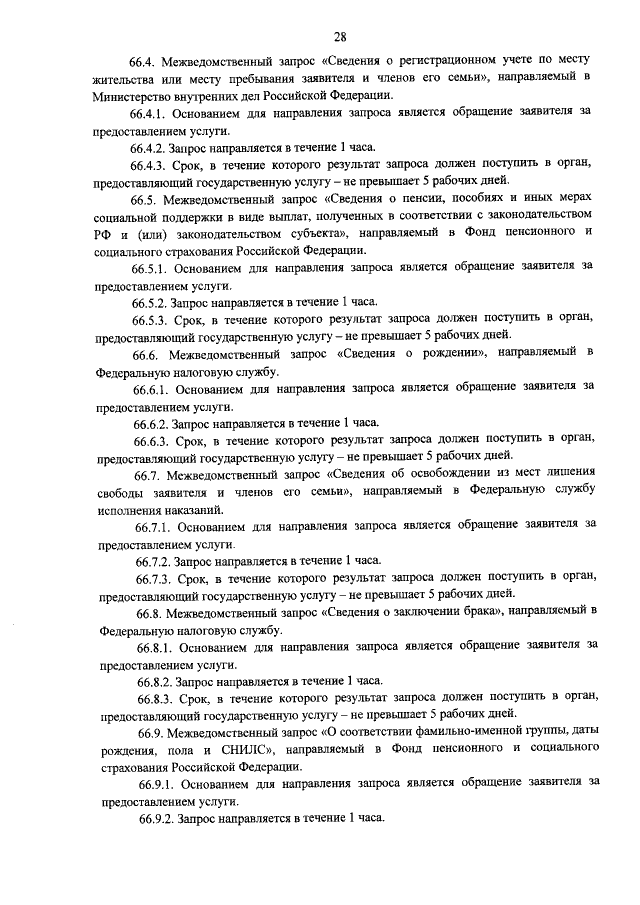 28

66.4. Межведомственный запрос «Сведения о регистрационном учете по месту жительства или месту пребывания заявителя и членов его семьи», направляемый в Министерство внутренних дел Российской Федерации.

66.4.1. Основанием для направления запроса является обращение заявителя за предоставлением услуги.

66.4.2. Запрос направляется в течение 1 часа.

66.4.3. Срок, в течение которого результат запроса должен поступить в орган, предоставляющий государственную услугу – не превышает 5 рабочих дней.

66.5. Межведомственный запрос «Сведения о пенсии, пособиях и иных мерах социальной поддержки в виде выплат, полученных в соответствии с законодательством РФ и (или) законодательством субъекта», направляемый в Фонд пенсионного и социального страхования Российской Федерации.

66.5.1. Основанием для направления запроса является обращение заявителя за предоставлением услуги.

66.5.2. Запрос направляется в течение 1 часа.

66.5.3. Срок, в течение которого результат запроса должен поступить в орган, предоставляющий государственную услугу – не превышает 5 рабочих дней.

66.6. Межведомственный запрос «Сведения о рождении», направляемый в Федеральную налоговую службу.

66.6.1. Основанием для направления запроса является обращение заявителя за предоставлением услуги.

66.6.2. Запрос направляется в течение 1 часа.

66.6.3. Срок, в течение которого результат запроса должен поступить в орган, предоставляющий государственную услугу – не превышает 5 рабочих дней.

66.7. Межведомственный запрос «Сведения об освобождении из мест лишения свободы заявителя и членов его семьи», направляемый в Федеральную службу исполнения наказаний.

66.7.1. Основанием для направления запроса является обращение заявителя за предоставлением услуги.

66.7.2. Запрос направляется в течение 1 часа.

66.7.3. Срок, в течение которого результат запроса должен поступить в орган, предоставляющий государственную услугу – не превышает 5 рабочих дней.

66.8. Межведомственный запрос «Сведения о заключении брака», направляемый в Федеральную налоговую службу.

66.8.1. Основанием для направления запроса является обращение заявителя за предоставлением услуги.

66.8.2. Запрос направляется в течение 1 часа.

66.8.3. Срок, в течение которого результат запроса должен поступить в орган, предоставляющий государственную услугу – не превышает 5 рабочих дней.

66.9. Межведомственный запрос «О соответствии фамильно-именной группы, даты рождения, пола и СНИЛС», направляемый в Фонд пенсионного и социального страхования Российской Федерации.

66.9.1. Основанием для направления запроса является обращение заявителя за предоставлением услуги.

66.9.2. Запрос направляется в течение 1 часа.